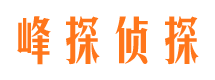 峰探侦探